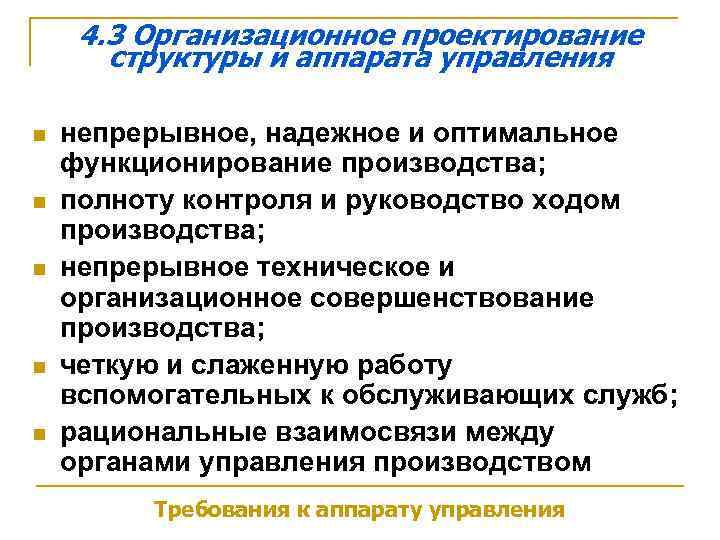 4.3 Организационное проектирование структуры и аппарата управления

• непрерывное, надежное и оптимальное функционирование производства;
• полноту контроля и руководство ходом производства;
• непрерывное техническое и организационное совершенствование производства;
• четкую и слаженную работу вспомогательных к обслуживающих служб;
• рациональные взаимосвязи между органами управления производством

Требования к аппарату управления